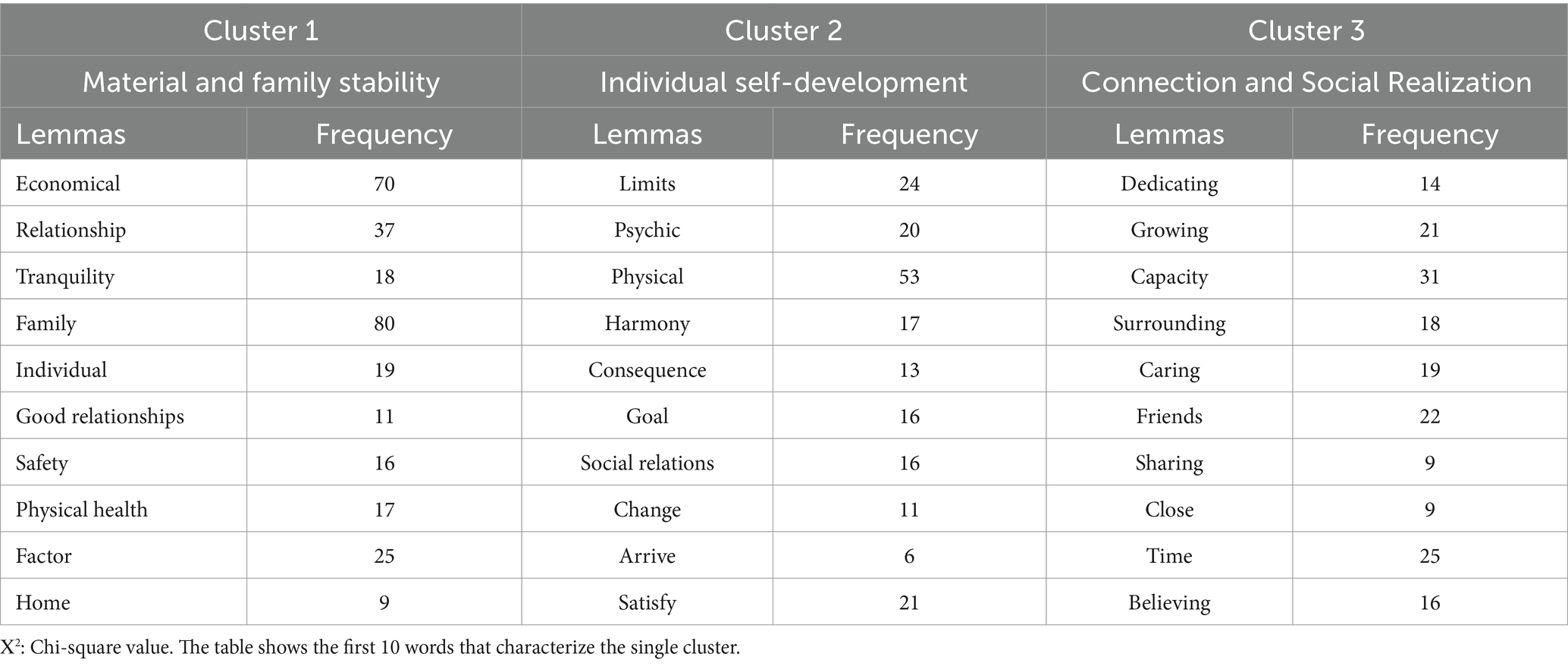 | Cluster 1 | | Cluster 2 | | Cluster 3 | |
|---|---|---|---|---|---|
| Material and family stability | | Individual self-development | | Connection and Social Realization | |
| Lemmas | Frequency | Lemmas | Frequency | Lemmas | Frequency |
| Economical | 70 | Limits | 24 | Dedicating | 14 |
| Relationship | 37 | Psychic | 20 | Growing | 21 |
| Tranquility | 18 | Physical | 53 | Capacity | 31 |
| Family | 80 | Harmony | 17 | Surrounding | 18 |
| Individual | 19 | Consequence | 13 | Caring | 19 |
| Good relationships | 11 | Goal | 16 | Friends | 22 |
| Safety | 16 | Social relations | 16 | Sharing | 9 |
| Physical health | 17 | Change | 11 | Close | 9 |
| Factor | 25 | Arrive | 6 | Time | 25 |
| Home | 9 | Satisfy | 21 | Believing | 16 |

$X^2$: Chi-square value. The table shows the first 10 words that characterize the single cluster.